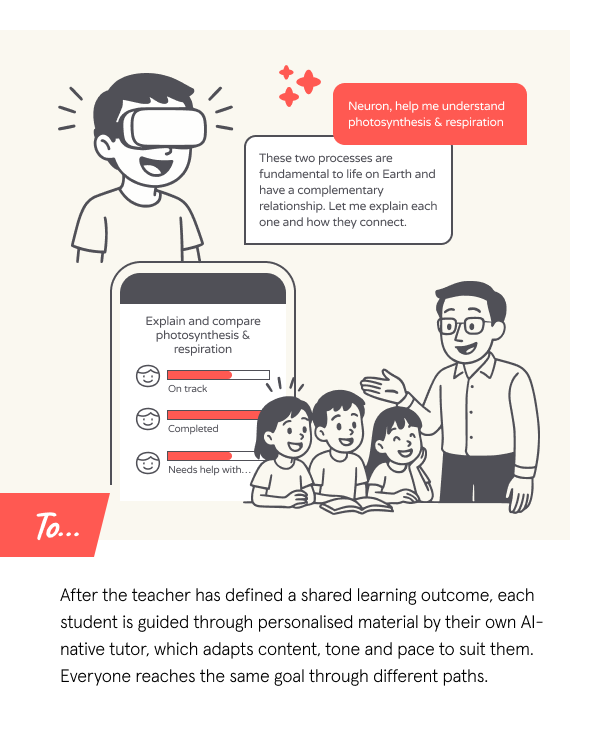 Neuron, help me understand photosynthesis & respiration

These two processes are fundamental to life on Earth and have a complementary relationship. Let me explain each one and how they connect.

Explain and compare photosynthesis & respiration

On track

Completed

Needs help with...

To...

After the teacher has defined a shared learning outcome, each student is guided through personalised material by their own AI-native tutor, which adapts content, tone and pace to suit them. Everyone reaches the same goal through different paths.